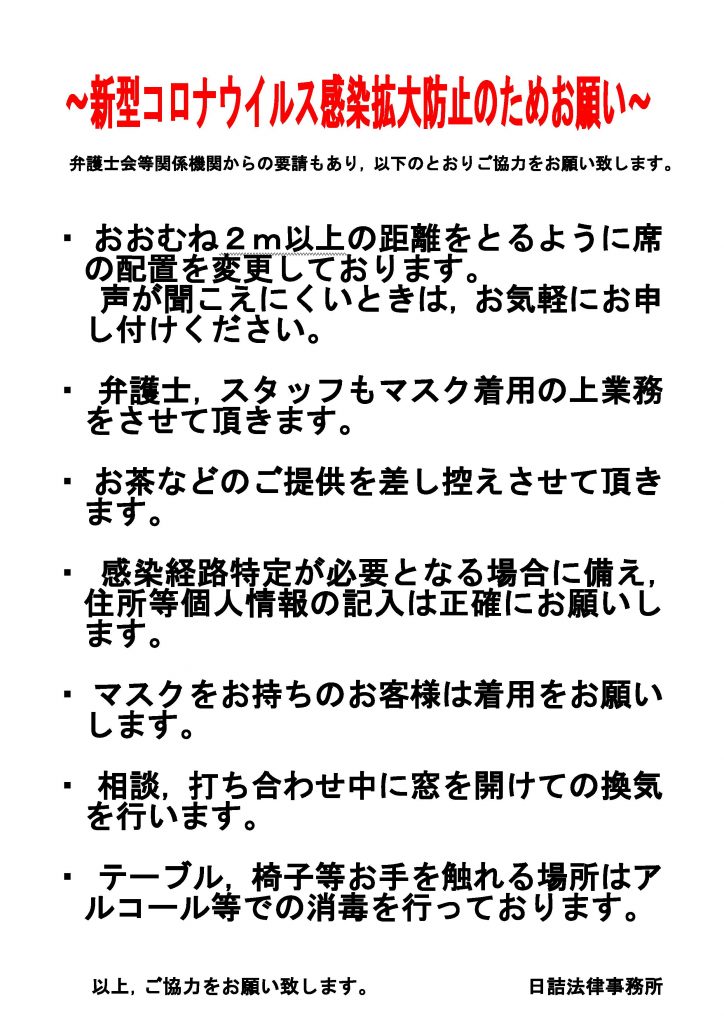 ~新型コロナウイルス感染拡大防止のためお願い~

弁護士会等関係機関からの要請もあり，以下のとおりご協力をお願い致します。

・ おおむね２ｍ以上の距離をとるように席の配置を変更しております。
声が聞こえにくいときは，お気軽にお申し付けください。

・ 弁護士，スタッフもマスク着用の上業務をさせて頂きます。

・ お茶などのご提供を差し控えさせて頂きます。

・ 感染経路特定が必要となる場合に備え，住所等個人情報の記入は正確にお願いします。

・ マスクをお持ちのお客様は着用をお願いします。

・ 相談，打ち合わせ中に窓を開けての換気を行います。

・ テーブル，椅子等お手を触れる場所はアルコール等での消毒を行っております。

以上，ご協力をお願い致します。

日詰法律事務所